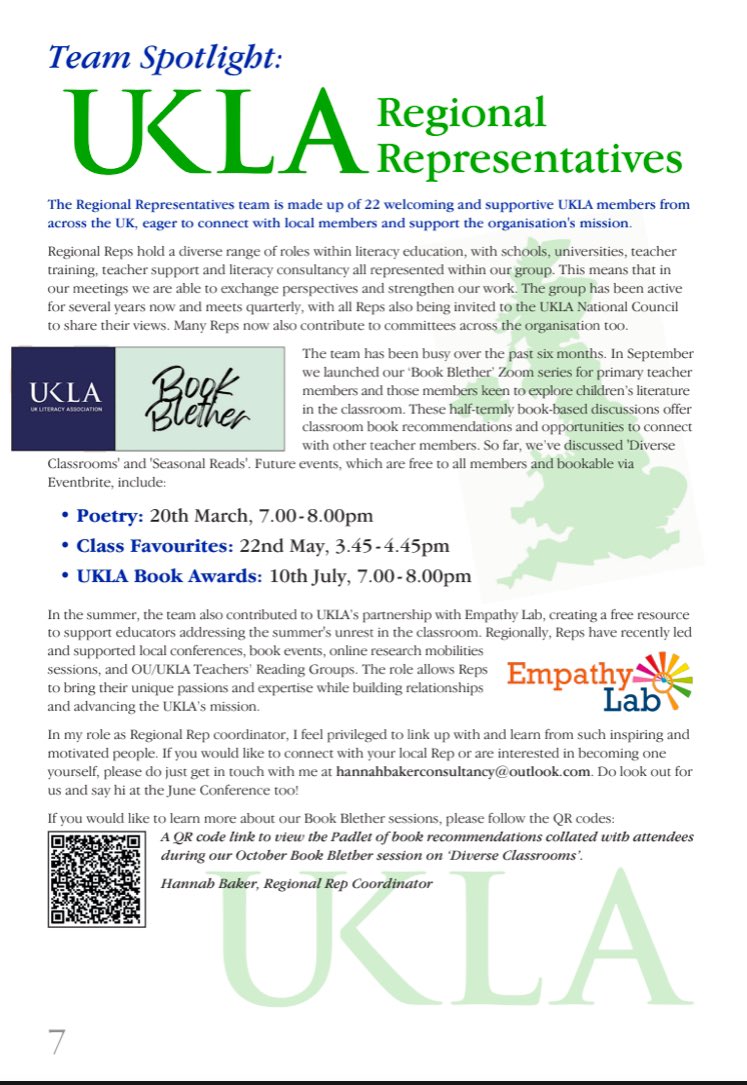 Team Spotlight:

UKLA Regional Representatives

The Regional Representatives team is made up of 22 welcoming and supportive UKLA members from across the UK, eager to connect with local members and support the organisation's mission.

Regional Reps hold a diverse range of roles within literacy education, with schools, universities, teacher training, teacher support and literacy consultancy all represented within our group. This means that in our meetings we are able to exchange perspectives and strengthen our work. The group has been active for several years now and meets quarterly, with all Reps also being invited to the UKLA National Council to share their views. Many Reps now also contribute to committees across the organisation too.

UKLA
UK LITERACY ASSOCIATION

Book Blether

The team has been busy over the past six months. In September we launched our 'Book Blether' Zoom series for primary teacher members and those members keen to explore children's literature in the classroom. These half-termly book-based discussions offer classroom book recommendations and opportunities to connect with other teacher members. So far, we've discussed 'Diverse Classrooms' and 'Seasonal Reads'. Future events, which are free to all members and bookable via Eventbrite, include:

• Poetry: 20th March, 7.00-8.00pm
• Class Favourites: 22nd May, 3.45-4.45pm
• UKLA Book Awards: 10th July, 7.00-8.00pm

In the summer, the team also contributed to UKLA's partnership with Empathy Lab, creating a free resource to support educators addressing the summer's unrest in the classroom. Regionally, Reps have recently led and supported local conferences, book events, online research mobilities sessions, and OU/UKLA Teachers' Reading Groups. The role allows Reps to bring their unique passions and expertise while building relationships and advancing the UKLA's mission.

Empathy Lab

In my role as Regional Rep coordinator, I feel privileged to link up with and learn from such inspiring and motivated people. If you would like to connect with your local Rep or are interested in becoming one yourself, please do just get in touch with me at hannahbakerconsultancy@outlook.com. Do look out for us and say hi at the June Conference too!

If you would like to learn more about our Book Blether sessions, please follow the QR codes:

A QR code link to view the Padlet of book recommendations collated with attendees during our October Book Blether session on 'Diverse Classrooms'.

Hannah Baker, Regional Rep Coordinator

UKLA

7